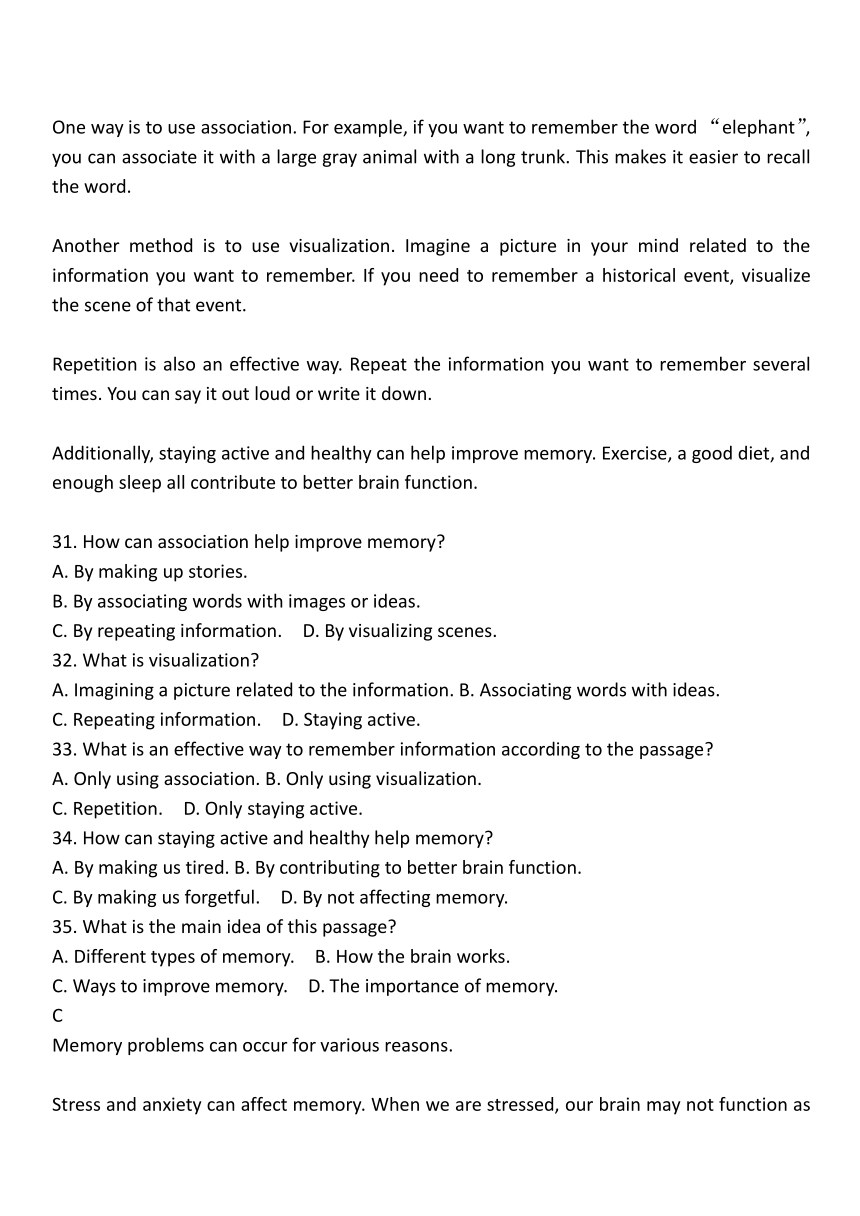 One way is to use association. For example, if you want to remember the word “elephant”, you can associate it with a large gray animal with a long trunk. This makes it easier to recall the word.

Another method is to use visualization. Imagine a picture in your mind related to the information you want to remember. If you need to remember a historical event, visualize the scene of that event.

Repetition is also an effective way. Repeat the information you want to remember several times. You can say it out loud or write it down.

Additionally, staying active and healthy can help improve memory. Exercise, a good diet, and enough sleep all contribute to better brain function.

31. How can association help improve memory?
A. By making up stories.
B. By associating words with images or ideas.
C. By repeating information.    D. By visualizing scenes.
32. What is visualization?
A. Imagining a picture related to the information. B. Associating words with ideas.
C. Repeating information.    D. Staying active.
33. What is an effective way to remember information according to the passage?
A. Only using association. B. Only using visualization.
C. Repetition.    D. Only staying active.
34. How can staying active and healthy help memory?
A. By making us tired. B. By contributing to better brain function.
C. By making us forgetful.    D. By not affecting memory.
35. What is the main idea of this passage?
A. Different types of memory.    B. How the brain works.
C. Ways to improve memory.    D. The importance of memory.
C
Memory problems can occur for various reasons.

Stress and anxiety can affect memory. When we are stressed, our brain may not function as